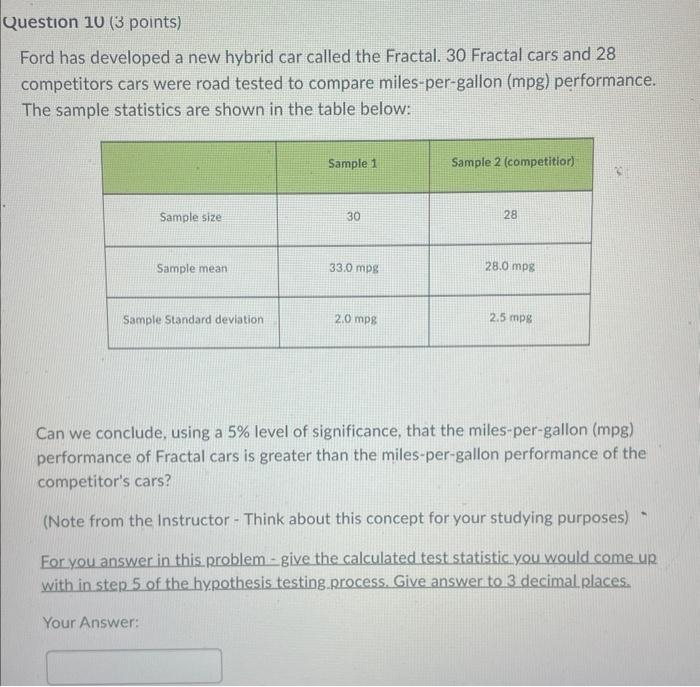 Question 10 (3 points)

Ford has developed a new hybrid car called the Fractal. 30 Fractal cars and 28 competitors cars were road tested to compare miles-per-gallon (mpg) performance. The sample statistics are shown in the table below:

| | Sample 1 | Sample 2 (competitior) |
|---|---|---|
| Sample size | 30 | 28 |
| Sample mean | 33.0 mpg | 28.0 mpg |
| Sample Standard deviation | 2.0 mpg | 2.5 mpg |

Can we conclude, using a 5% level of significance, that the miles-per-gallon (mpg) performance of Fractal cars is greater than the miles-per-gallon performance of the competitor's cars?

(Note from the Instructor - Think about this concept for your studying purposes)

For you answer in this problem - give the calculated test statistic you would come up with in step 5 of the hypothesis testing process. Give answer to 3 decimal places.

Your Answer: